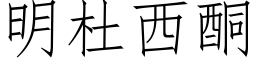 明杜西酮